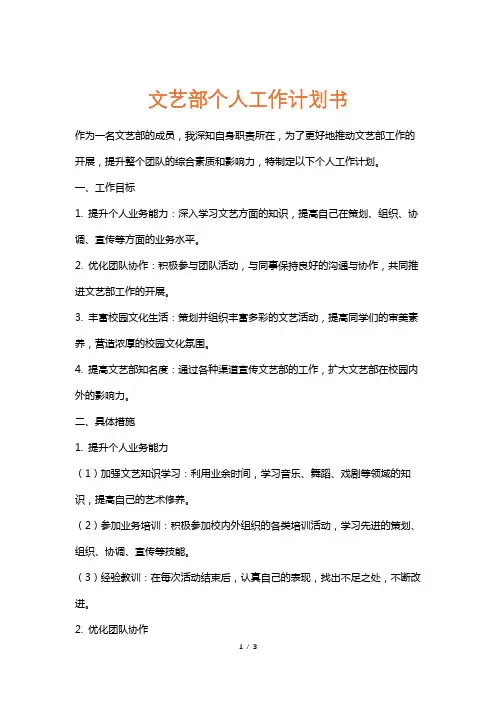 文艺部个人工作计划书

作为一名文艺部的成员，我深知自身职责所在，为了更好地推动文艺部工作的开展，提升整个团队的综合素质和影响力，特制定以下个人工作计划。

一、工作目标

1. 提升个人业务能力：深入学习文艺方面的知识，提高自己在策划、组织、协调、宣传等方面的业务水平。

2. 优化团队协作：积极参与团队活动，与同事保持良好的沟通与协作，共同推进文艺部工作的开展。

3. 丰富校园文化生活：策划并组织丰富多彩的文艺活动，提高同学们的审美素养，营造浓厚的校园文化氛围。

4. 提高文艺部知名度：通过各种渠道宣传文艺部的工作，扩大文艺部在校园内外的影响力。

二、具体措施

1. 提升个人业务能力

（1）加强文艺知识学习：利用业余时间，学习音乐、舞蹈、戏剧等领域的知识，提高自己的艺术修养。

（2）参加业务培训：积极参加校内外组织的各类培训活动，学习先进的策划、组织、协调、宣传等技能。

（3）经验教训：在每次活动结束后，认真自己的表现，找出不足之处，不断改进。

2. 优化团队协作

1 / 3